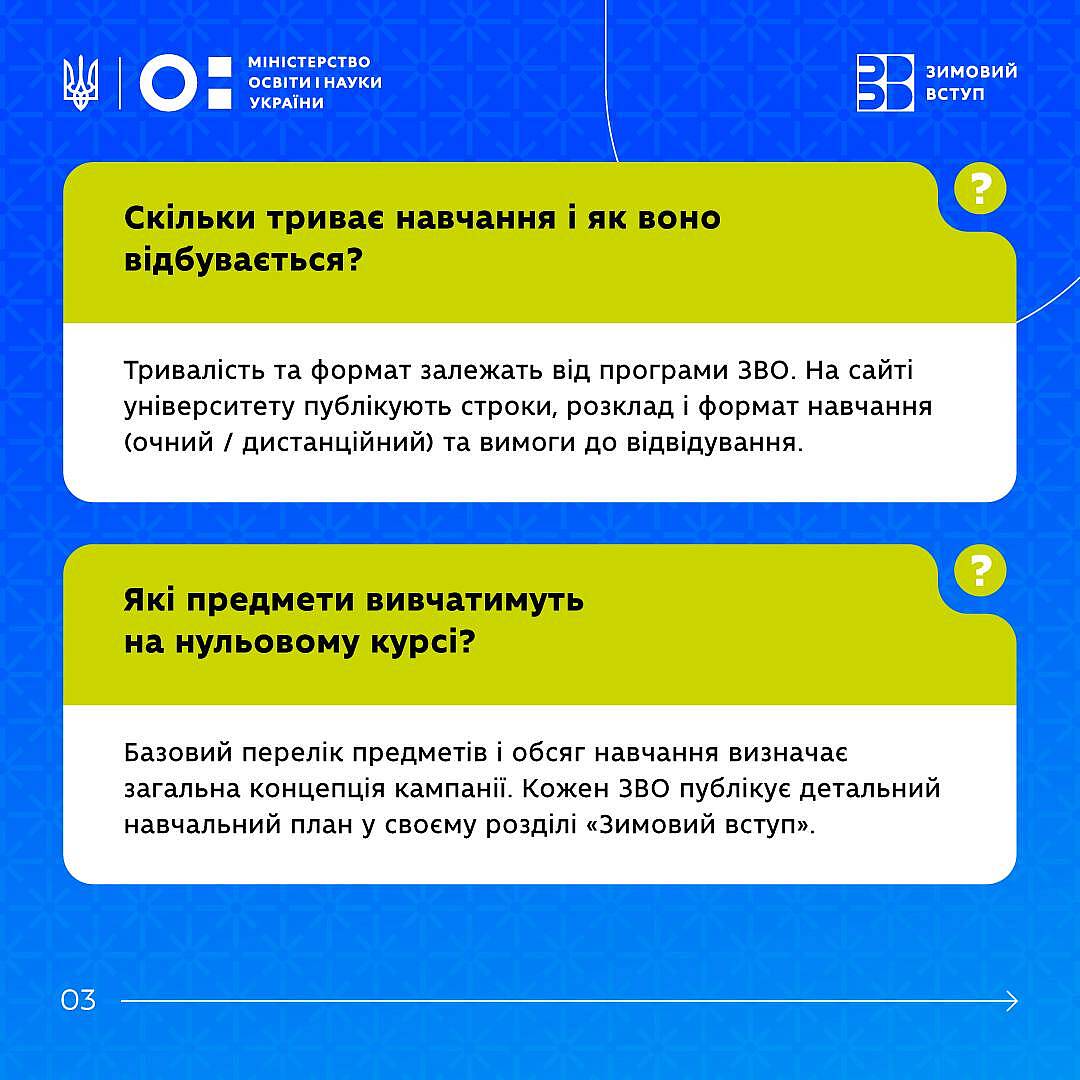 МІНІСТЕРСТВО ОСВІТИ І НАУКИ УКРАЇНИ

ЗИМОВИЙ ВСТУП

?

Скільки триває навчання і як воно відбувається?

Тривалість та формат залежать від програми ЗВО. На сайті університету публікують строки, розклад і формат навчання (очний / дистанційний) та вимоги до відвідування.

?

Які предмети вивчатимуть на нульовому курсі?

Базовий перелік предметів і обсяг навчання визначає загальна концепція кампанії. Кожен ЗВО публікує детальний навчальний план у своєму розділі «Зимовий вступ».

03